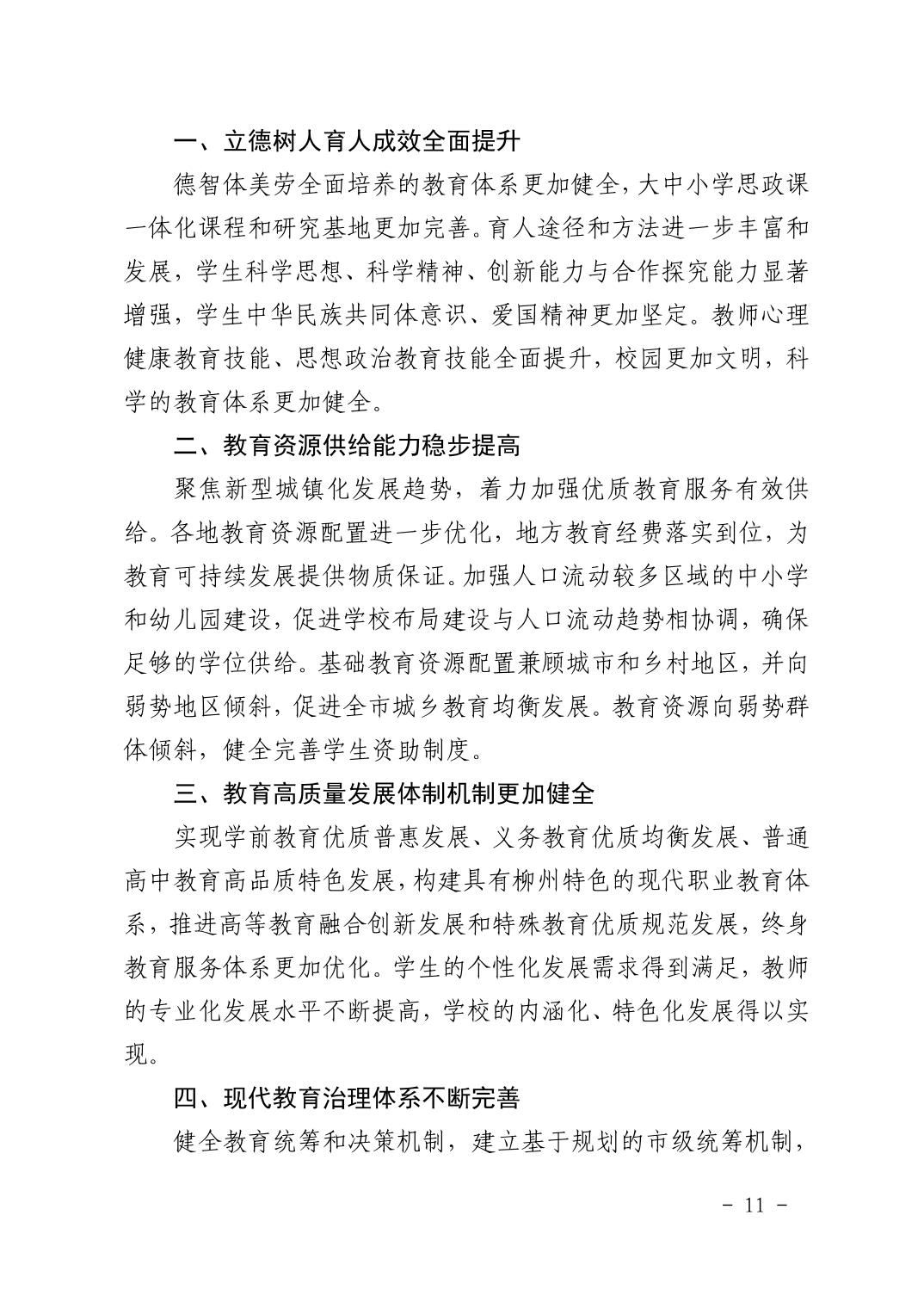 一、立德树人育人成效全面提升

德智体美劳全面培养的教育体系更加健全，大中小学思政课一体化课程和研究基地更加完善。育人途径和方法进一步丰富和发展，学生科学思想、科学精神、创新能力与合作探究能力显著增强，学生中华民族共同体意识、爱国精神更加坚定。教师心理健康教育技能、思想政治教育技能全面提升，校园更加文明，科学的教育体系更加健全。

二、教育资源供给能力稳步提高

聚焦新型城镇化发展趋势，着力加强优质教育服务有效供给。各地教育资源配置进一步优化，地方教育经费落实到位，为教育可持续发展提供物质保证。加强人口流动较多区域的中小学和幼儿园建设，促进学校布局建设与人口流动趋势相协调，确保足够的学位供给。基础教育资源配置兼顾城市和乡村地区，并向弱势地区倾斜，促进全市城乡教育均衡发展。教育资源向弱势群体倾斜，健全完善学生资助制度。

三、教育高质量发展体制机制更加健全

实现学前教育优质普惠发展、义务教育优质均衡发展、普通高中教育高品质特色发展，构建具有柳州特色的现代职业教育体系，推进高等教育融合创新发展和特殊教育优质规范发展，终身教育服务体系更加优化。学生的个性化发展需求得到满足，教师的专业化发展水平不断提高，学校的内涵化、特色化发展得以实现。

四、现代教育治理体系不断完善

健全教育统筹和决策机制，建立基于规划的市级统筹机制，

- 11 -